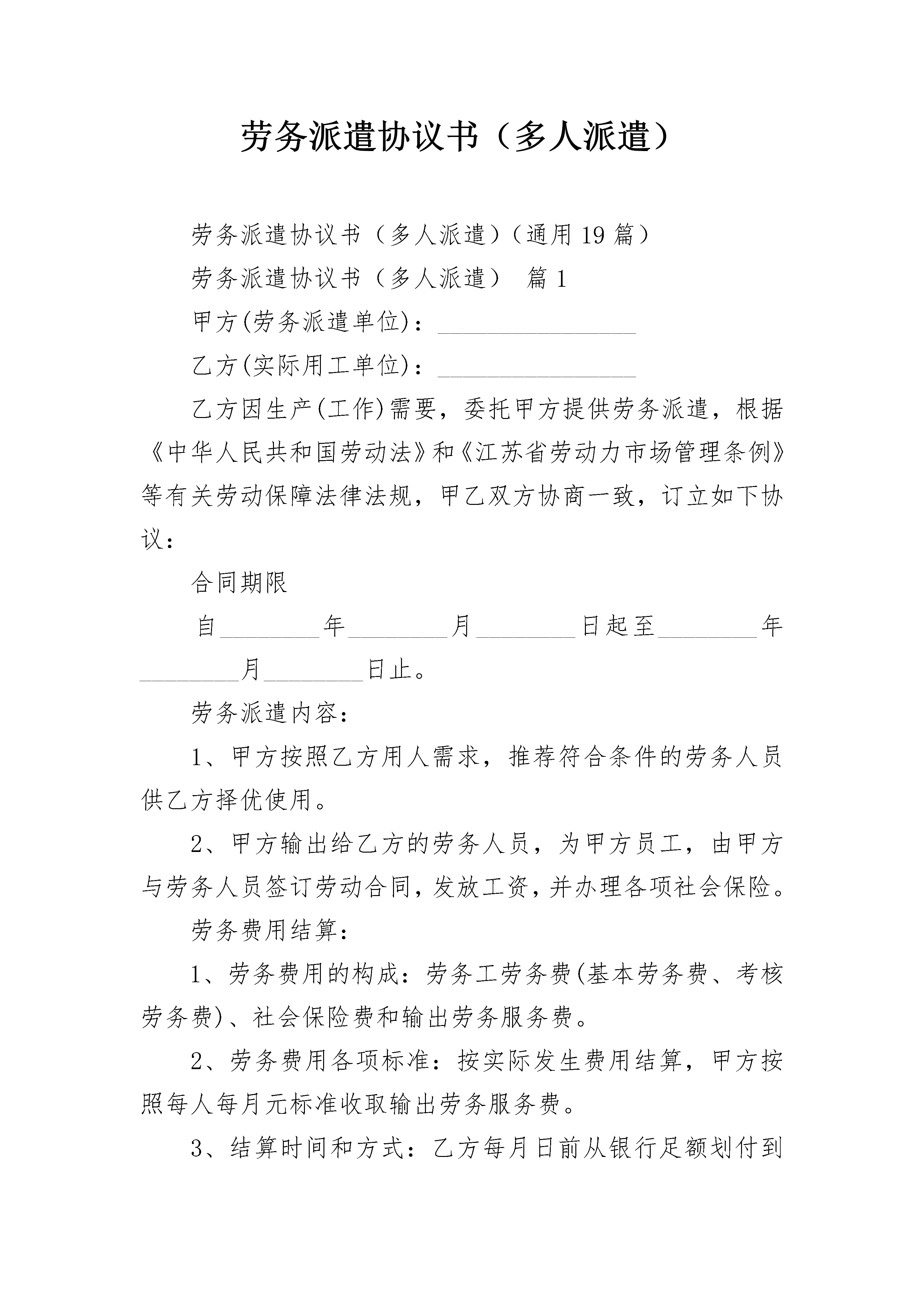 劳务派遣协议书（多人派遣）

劳务派遣协议书（多人派遣）（通用19篇）

劳务派遣协议书（多人派遣） 篇1

甲方(劳务派遣单位)：________________

乙方(实际用工单位)：________________

乙方因生产(工作)需要，委托甲方提供劳务派遣，根据《中华人民共和国劳动法》和《江苏省劳动力市场管理条例》等有关劳动保障法律法规，甲乙双方协商一致，订立如下协议：

合同期限

自________年________月________日起至________年________月________日止。

劳务派遣内容：

1、甲方按照乙方用人需求，推荐符合条件的劳务人员供乙方择优使用。

2、甲方输出给乙方的劳务人员，为甲方员工，由甲方与劳务人员签订劳动合同，发放工资，并办理各项社会保险。

劳务费用结算：

1、劳务费用的构成：劳务工劳务费(基本劳务费、考核劳务费)、社会保险费和输出劳务服务费。

2、劳务费用各项标准：按实际发生费用结算，甲方按照每人每月元标准收取输出劳务服务费。

3、结算时间和方式：乙方每月日前从银行足额划付到